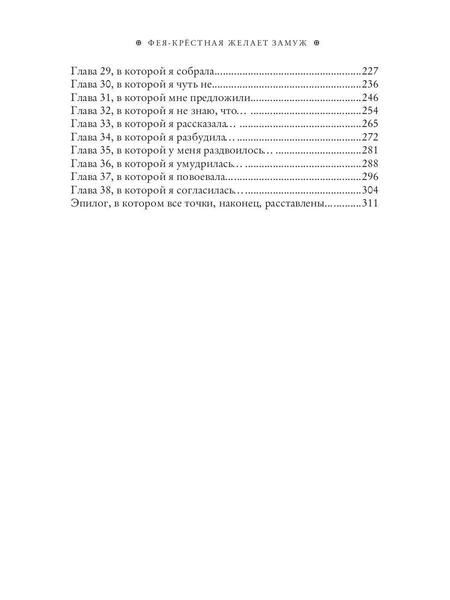 ФЕЯ-КРЁСТНАЯ ЖЕЛАЕТ ЗАМУЖ

Глава 29, в которой я собрала 227
Глава 30, в которой я чуть не 236
Глава 31, в которой мне предложили 246
Глава 32, в которой я не знаю, что… 254
Глава 33, в которой я рассказала… 265
Глава 34, в которой я разбудила… 272
Глава 35, в которой у меня раздвоилось… 281
Глава 36, в которой я умудрилась… 288
Глава 37, в которой я повоевала 296
Глава 38, в которой я согласилась… 304
Эпилог, в котором все точки, наконец, расставлены 311